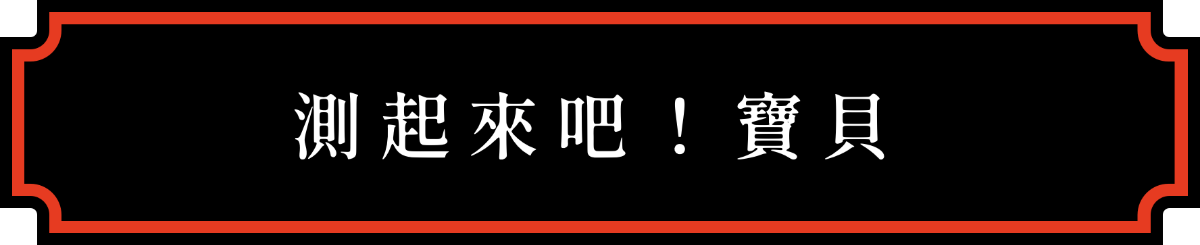 測起來吧！寶貝